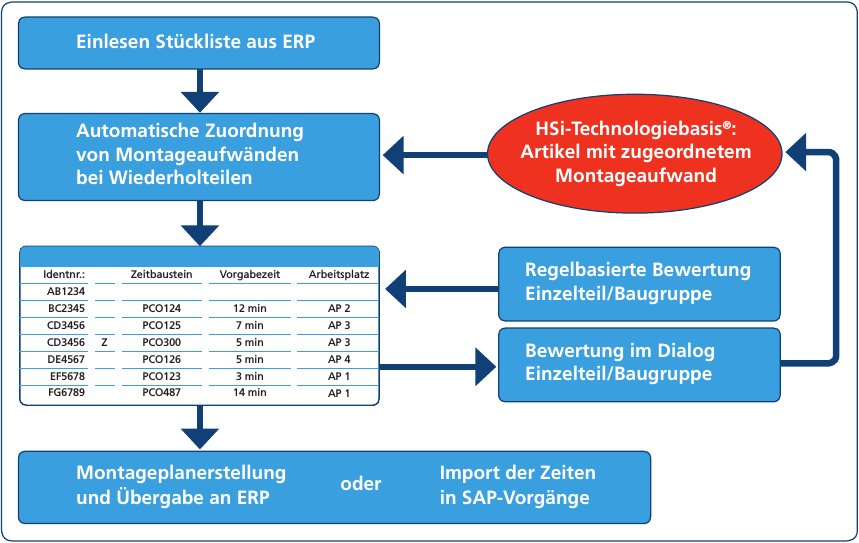 Einlesen Stückliste aus ERP

Automatische Zuordnung von Montageaufwänden bei Wiederholteilen

HSi-Technologiebasis®: Artikel mit zugeordnetem Montageaufwand

| Identnr.: | | Zeitbaustein | Vorgabezeit | Arbeitsplatz |
|---|---|---|---|---|
| AB1234 | | | | |
| BC2345 | | PCO124 | 12 min | AP 2 |
| CD3456 | | PCO125 | 7 min | AP 3 |
| CD3456 | Z | PCO300 | 5 min | AP 3 |
| DE4567 | | PCO126 | 5 min | AP 4 |
| EF5678 | | PCO123 | 3 min | AP 1 |
| FG6789 | | PCO487 | 14 min | AP 1 |

Regelbasierte Bewertung Einzelteil/Baugruppe

Bewertung im Dialog Einzelteil/Baugruppe

Montageplanerstellung und Übergabe an ERP

oder

Import der Zeiten in SAP-Vorgänge